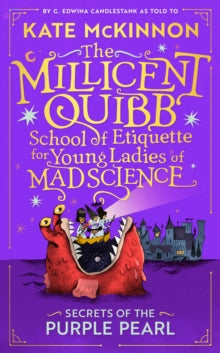 BY G. EDWINA CANDLESTANK AS TOLD TO

KATE McKINNON

The MILLICENT QUIBB School of Etiquette for Young Ladies of MAD SCIENCE

SECRETS OF THE PURPLE PEARL